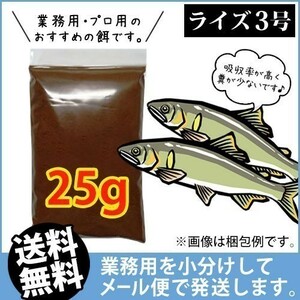 業務用・プロ用の
おすすめの餌です。

ライズ3号

吸収率が高く
糞が少ないです♪

25g

※画像は梱包例です。

送料
無料

業務用を小分けして
メール便で発送します。